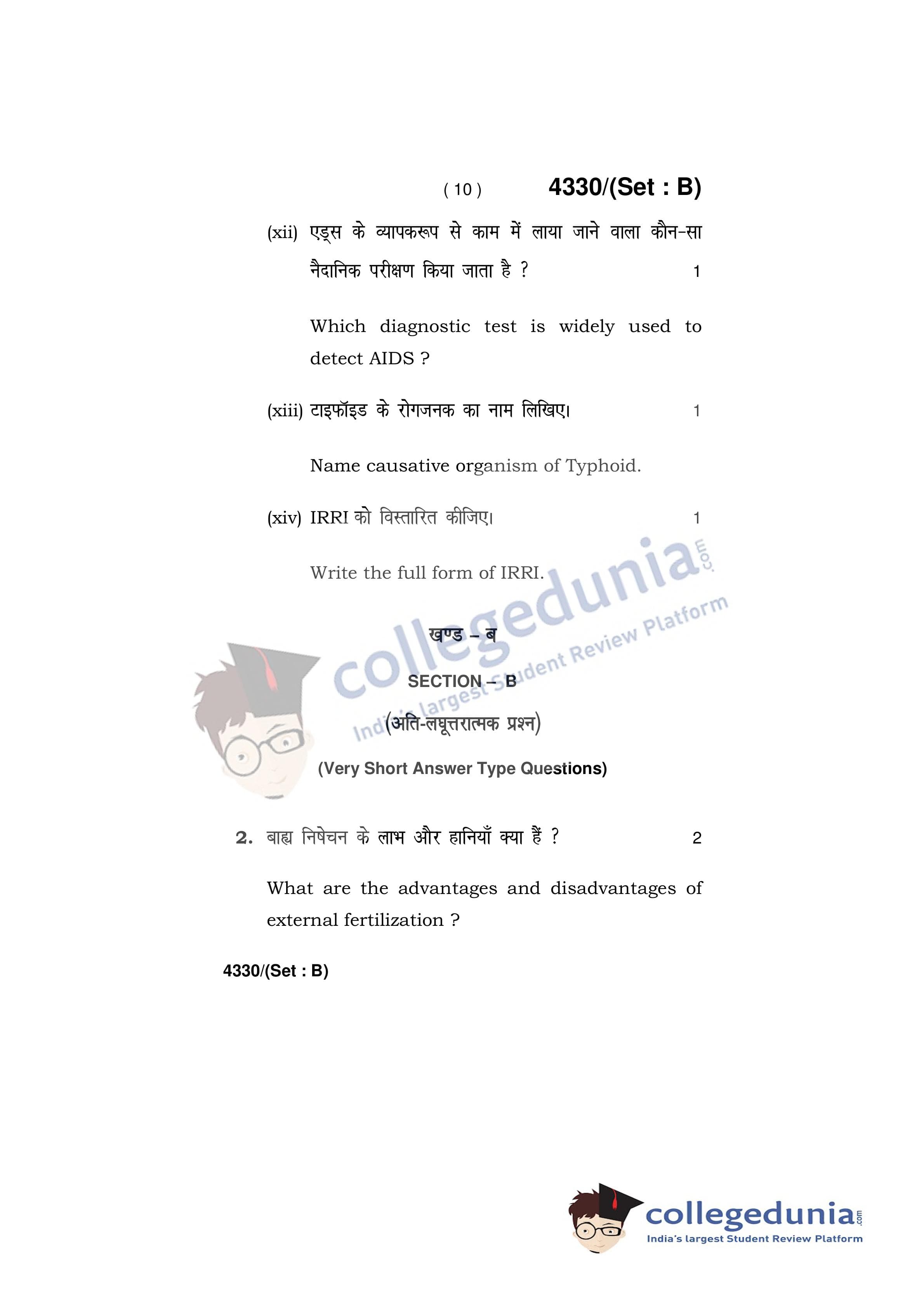 ( 10 ) 4330/(Set : B)

(xii) एड्स के व्यापकरूप से काम में लाया जाने वाला कौन-सा नैदानिक परीक्षण किया जाता है ? 1

Which diagnostic test is widely used to detect AIDS ?

(xiii) टाइफॉइड के रोगजनक का नाम लिखिए। 1

Name causative organism of Typhoid.

(xiv) IRRI को विस्तारित कीजिए। 1

Write the full form of IRRI.

खण्ड – ब

SECTION – B

(अति-लघूत्तरात्मक प्रश्न)

(Very Short Answer Type Questions)

2. बाह्य निषेचन के लाभ और हानियाँ क्या हैं ? 2

What are the advantages and disadvantages of external fertilization ?

4330/(Set : B)

collegedunia.com
India's largest Student Review Platform